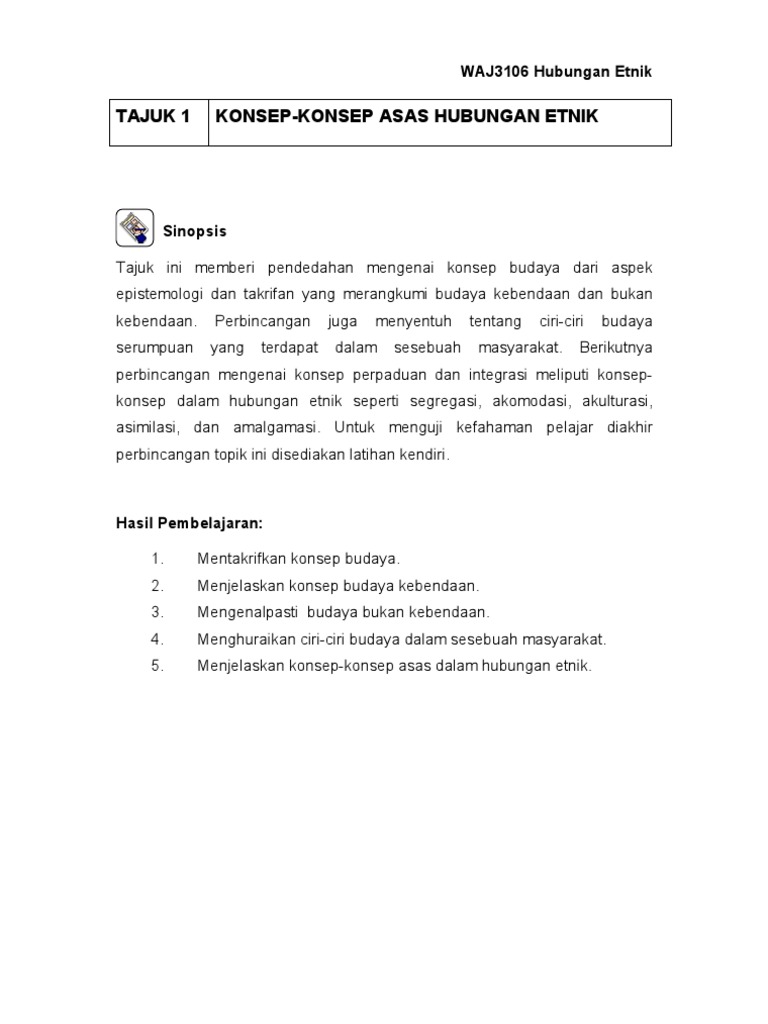 WAJ3106 Hubungan Etnik

| TAJUK 1 | KONSEP-KONSEP ASAS HUBUNGAN ETNIK |
|---|---|

Sinopsis

Tajuk ini memberi pendedahan mengenai konsep budaya dari aspek epistemologi dan takrifan yang merangkumi budaya kebendaan dan bukan kebendaan. Perbincangan juga menyentuh tentang ciri-ciri budaya serumpuan yang terdapat dalam sesebuah masyarakat. Berikutnya perbincangan mengenai konsep perpaduan dan integrasi meliputi konsep-konsep dalam hubungan etnik seperti segregasi, akomodasi, akulturasi, asimilasi, dan amalgamasi. Untuk menguji kefahaman pelajar diakhir perbincangan topik ini disediakan latihan kendiri.

Hasil Pembelajaran:

1. Mentakrifkan konsep budaya.
2. Menjelaskan konsep budaya kebendaan.
3. Mengenalpasti budaya bukan kebendaan.
4. Menghuraikan ciri-ciri budaya dalam sesebuah masyarakat.
5. Menjelaskan konsep-konsep asas dalam hubungan etnik.